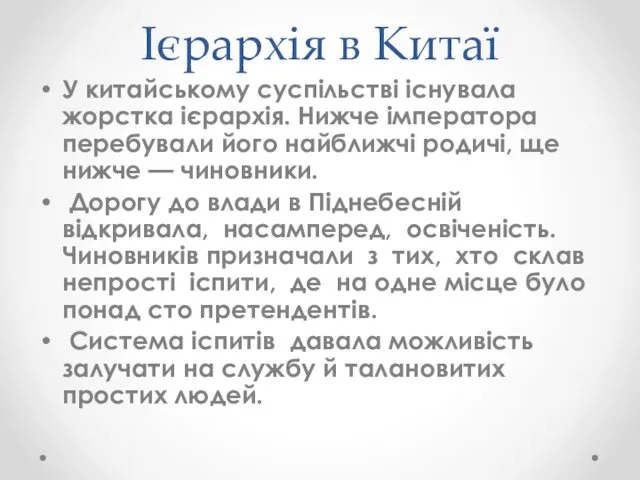 Ієрархія в Китаї

• У китайському суспільстві існувала жорстка ієрархія. Нижче імператора перебували його найближчі родичі, ще нижче — чиновники.

• Дорогу до влади в Піднебесній відкривала, насамперед, освіченість. Чиновників призначали з тих, хто склав непрості іспити, де на одне місце було понад сто претендентів.

• Система іспитів давала можливість залучати на службу й талановитих простих людей.